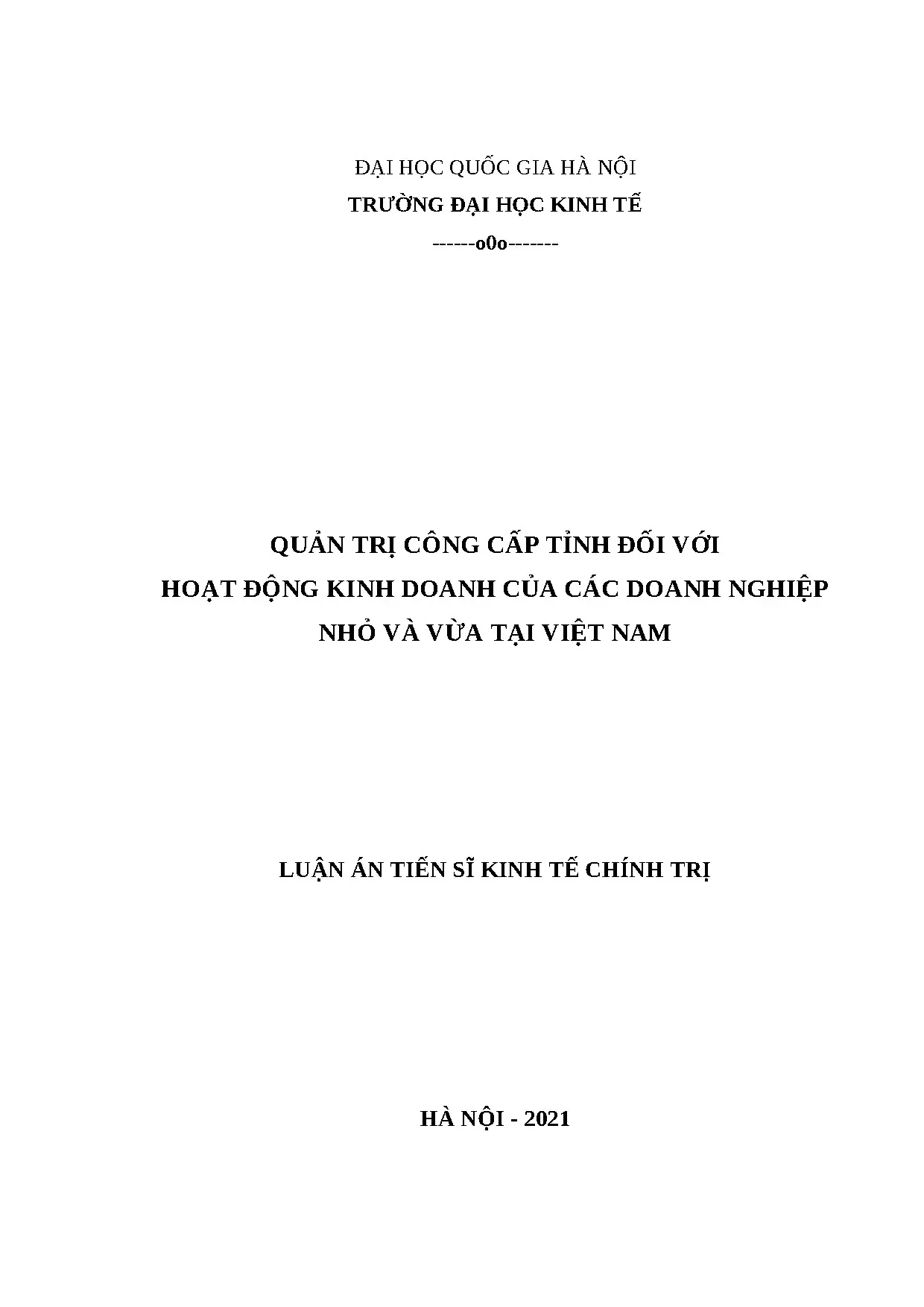 ĐẠI HỌC QUỐC GIA HÀ NỘI
TRƯỜNG ĐẠI HỌC KINH TẾ
------o0o-------

QUẢN TRỊ CÔNG CẤP TỈNH ĐỐI VỚI
HOẠT ĐỘNG KINH DOANH CỦA CÁC DOANH NGHIỆP
NHỎ VÀ VỪA TẠI VIỆT NAM

LUẬN ÁN TIẾN SĨ KINH TẾ CHÍNH TRỊ

HÀ NỘI - 2021